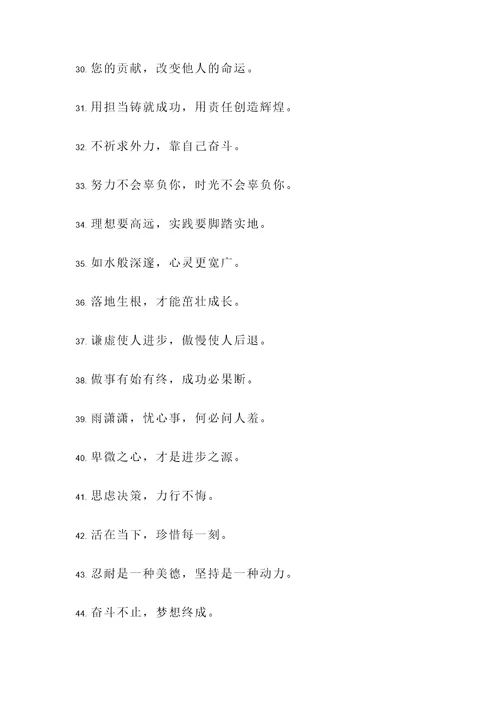 30. 您的贡献，改变他人的命运。

31. 用担当铸就成功，用责任创造辉煌。

32. 不祈求外力，靠自己奋斗。

33. 努力不会辜负你，时光不会辜负你。

34. 理想要高远，实践要脚踏实地。

35. 如水般深邃，心灵更宽广。

36. 落地生根，才能茁壮成长。

37. 谦虚使人进步，傲慢使人后退。

38. 做事有始有终，成功必果断。

39. 雨潇潇，忧心事，何必问人羞。

40. 卑微之心，才是进步之源。

41. 思虑决策，力行不悔。

42. 活在当下，珍惜每一刻。

43. 忍耐是一种美德，坚持是一种动力。

44. 奋斗不止，梦想终成。